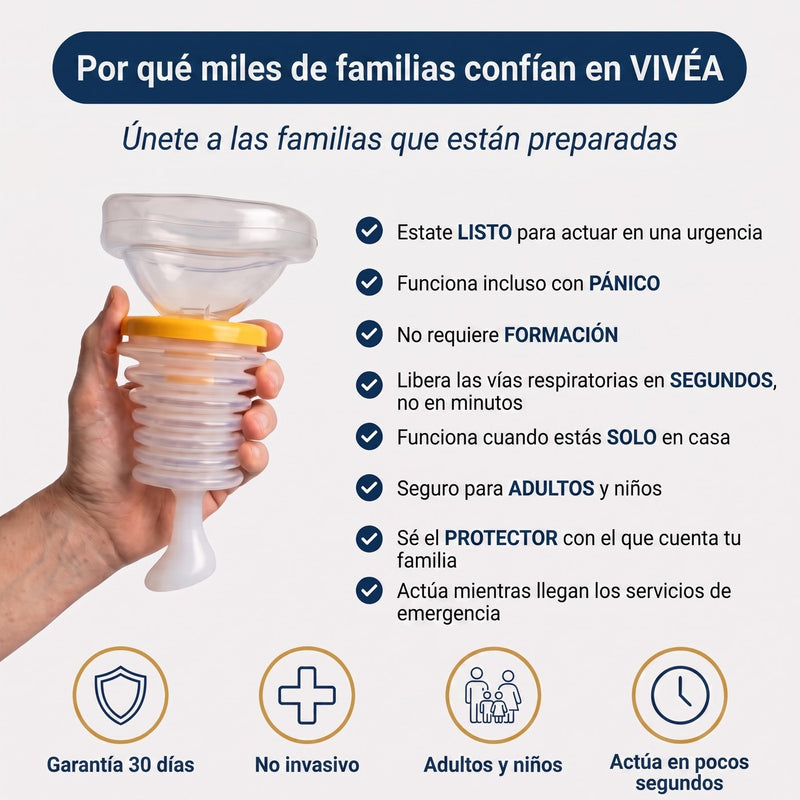 Por qué miles de familias confían en VIVÉA

Únete a las familias que están preparadas

Estate LISTO para actuar en una urgencia

Funciona incluso con PÁNICO

No requiere FORMACIÓN

Libera las vías respiratorias en SEGUNDOS, no en minutos

Funciona cuando estás SOLO en casa

Seguro para ADULTOS y niños

Sé el PROTECTOR con el que cuenta tu familia

Actúa mientras llegan los servicios de emergencia

Garantía 30 días

No invasivo

Adultos y niños

Actúa en pocos segundos